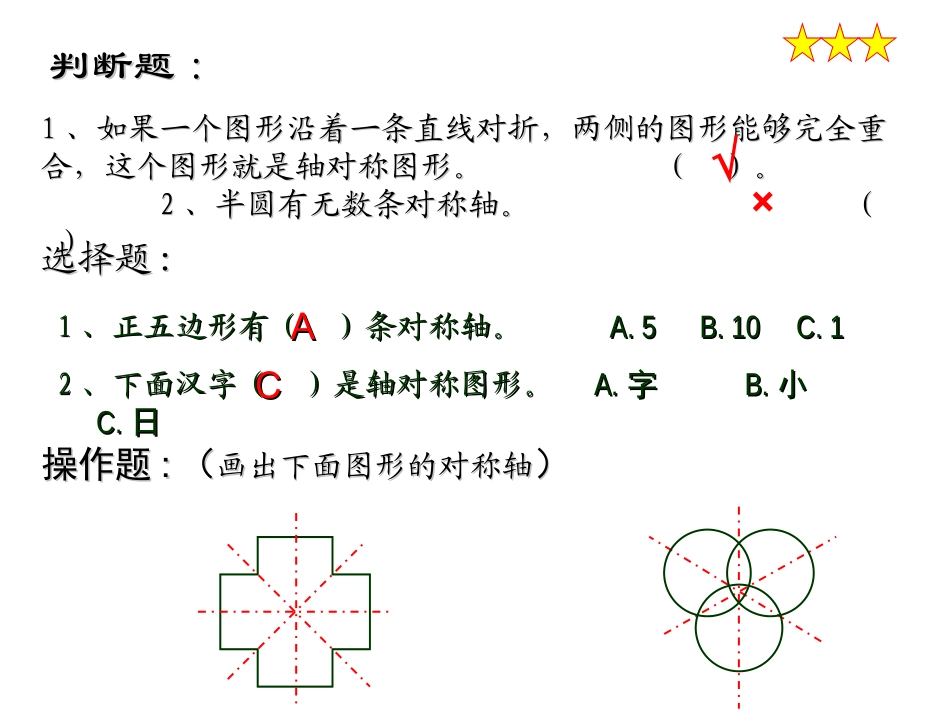 判断题：

1、如果一个图形沿着一条直线对折，两侧的图形能够完全重合，这个图形就是轴对称图形。 （ √ ）。

2、半圆有无数条对称轴。 × （ ）

选择题：

1、正五边形有（ A ）条对称轴。 A.5 B.10 C.1

2、下面汉字（ C ）是轴对称图形。 A.字 B.小 C.日

操作题：（画出下面图形的对称轴）